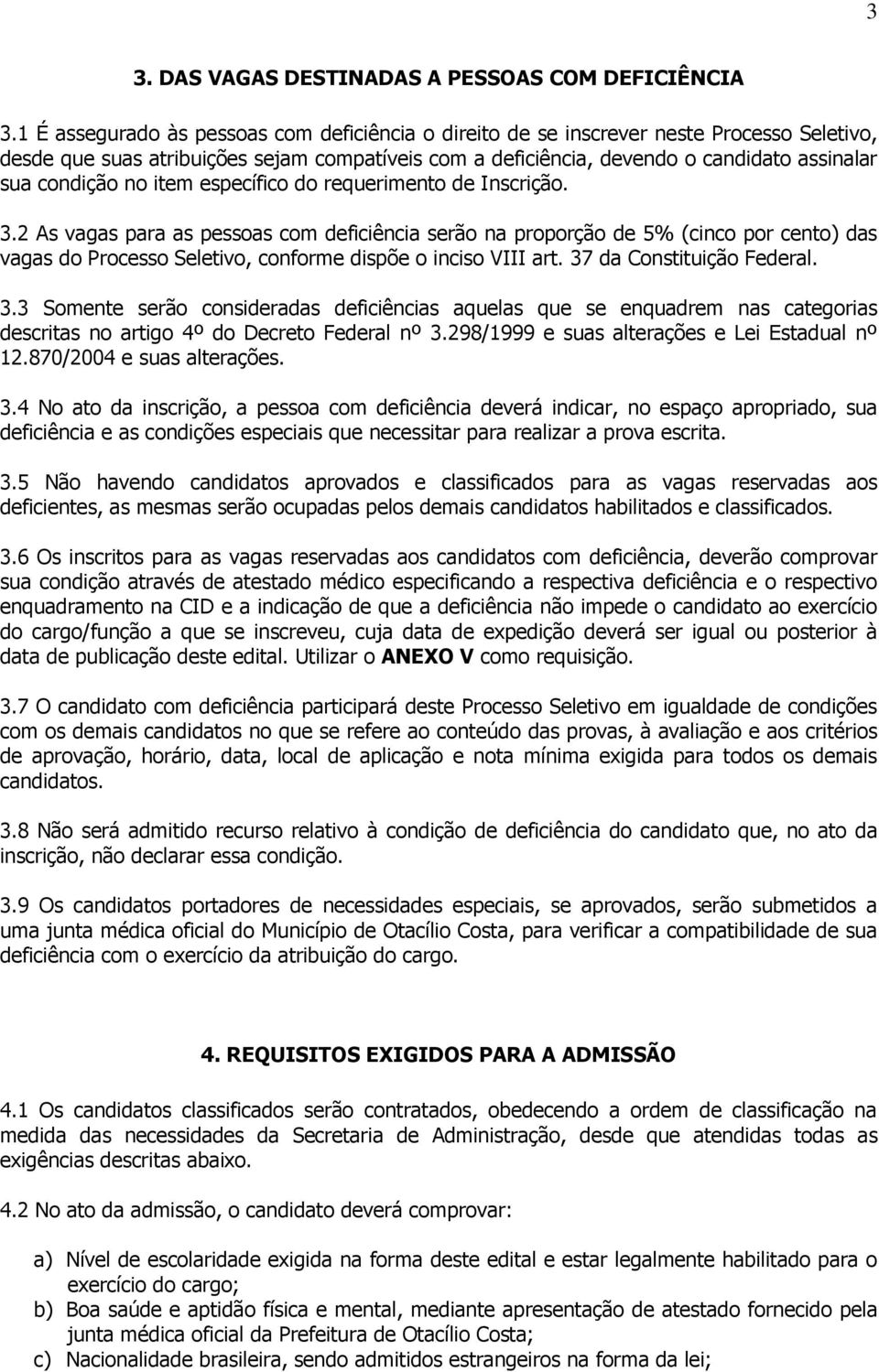 3

3. DAS VAGAS DESTINADAS A PESSOAS COM DEFICIÊNCIA

3.1 É assegurado às pessoas com deficiência o direito de se inscrever neste Processo Seletivo, desde que suas atribuições sejam compatíveis com a deficiência, devendo o candidato assinalar sua condição no item específico do requerimento de Inscrição.

3.2 As vagas para as pessoas com deficiência serão na proporção de 5% (cinco por cento) das vagas do Processo Seletivo, conforme dispõe o inciso VIII art. 37 da Constituição Federal.

3.3 Somente serão consideradas deficiências aquelas que se enquadrem nas categorias descritas no artigo 4º do Decreto Federal nº 3.298/1999 e suas alterações e Lei Estadual nº 12.870/2004 e suas alterações.

3.4 No ato da inscrição, a pessoa com deficiência deverá indicar, no espaço apropriado, sua deficiência e as condições especiais que necessitar para realizar a prova escrita.

3.5 Não havendo candidatos aprovados e classificados para as vagas reservadas aos deficientes, as mesmas serão ocupadas pelos demais candidatos habilitados e classificados.

3.6 Os inscritos para as vagas reservadas aos candidatos com deficiência, deverão comprovar sua condição através de atestado médico especificando a respectiva deficiência e o respectivo enquadramento na CID e a indicação de que a deficiência não impede o candidato ao exercício do cargo/função a que se inscreveu, cuja data de expedição deverá ser igual ou posterior à data de publicação deste edital. Utilizar o ANEXO V como requisição.

3.7 O candidato com deficiência participará deste Processo Seletivo em igualdade de condições com os demais candidatos no que se refere ao conteúdo das provas, à avaliação e aos critérios de aprovação, horário, data, local de aplicação e nota mínima exigida para todos os demais candidatos.

3.8 Não será admitido recurso relativo à condição de deficiência do candidato que, no ato da inscrição, não declarar essa condição.

3.9 Os candidatos portadores de necessidades especiais, se aprovados, serão submetidos a uma junta médica oficial do Município de Otacílio Costa, para verificar a compatibilidade de sua deficiência com o exercício da atribuição do cargo.

4. REQUISITOS EXIGIDOS PARA A ADMISSÃO

4.1 Os candidatos classificados serão contratados, obedecendo a ordem de classificação na medida das necessidades da Secretaria de Administração, desde que atendidas todas as exigências descritas abaixo.

4.2 No ato da admissão, o candidato deverá comprovar:

a) Nível de escolaridade exigida na forma deste edital e estar legalmente habilitado para o exercício do cargo;
b) Boa saúde e aptidão física e mental, mediante apresentação de atestado fornecido pela junta médica oficial da Prefeitura de Otacílio Costa;
c) Nacionalidade brasileira, sendo admitidos estrangeiros na forma da lei;